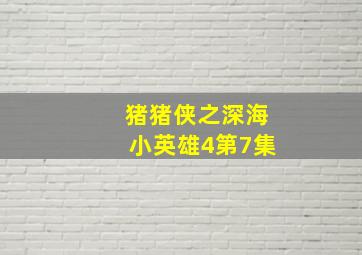 猪猪侠之深海小英雄4第7集